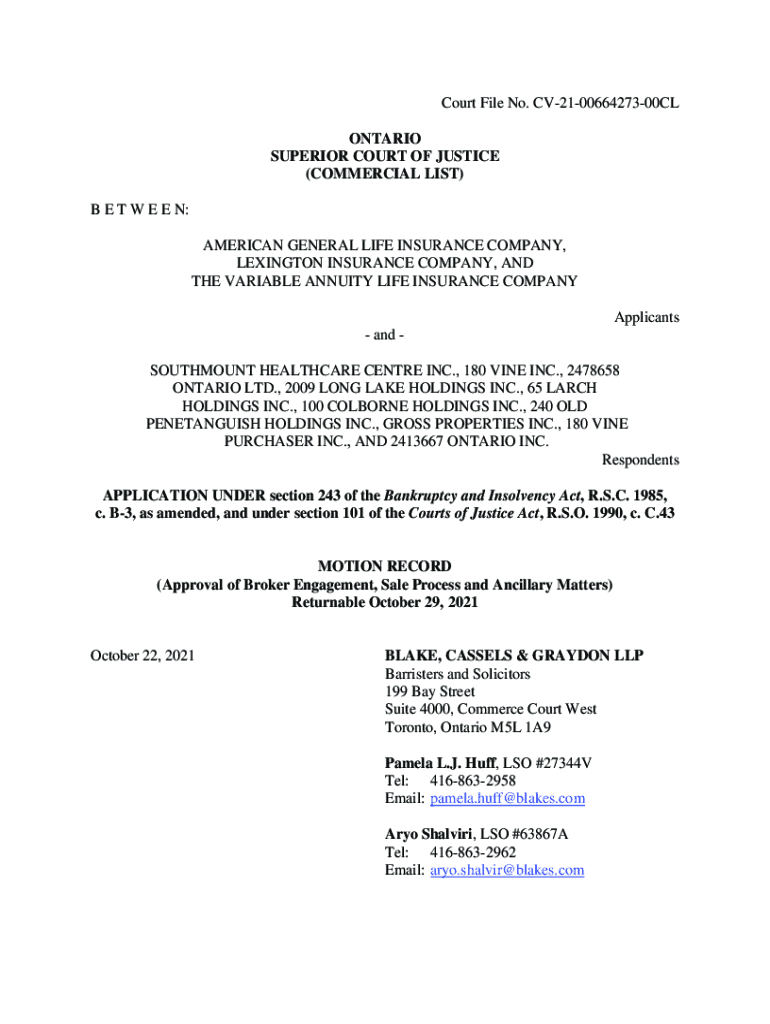 Court File No. CV-21-00664273-00CL

ONTARIO
SUPERIOR COURT OF JUSTICE
(COMMERCIAL LIST)

B E T W E E N:

AMERICAN GENERAL LIFE INSURANCE COMPANY, LEXINGTON INSURANCE COMPANY, AND THE VARIABLE ANNUITY LIFE INSURANCE COMPANY

Applicants

- and -

SOUTHMOUNT HEALTHCARE CENTRE INC., 180 VINE INC., 2478658 ONTARIO LTD., 2009 LONG LAKE HOLDINGS INC., 65 LARCH HOLDINGS INC., 100 COLBORNE HOLDINGS INC., 240 OLD PENETANGUISH HOLDINGS INC., GROSS PROPERTIES INC., 180 VINE PURCHASER INC., AND 2413667 ONTARIO INC.

Respondents

APPLICATION UNDER section 243 of the Bankruptcy and Insolvency Act, R.S.C. 1985, c. B-3, as amended, and under section 101 of the Courts of Justice Act, R.S.O. 1990, c. C.43

MOTION RECORD
(Approval of Broker Engagement, Sale Process and Ancillary Matters)
Returnable October 29, 2021

October 22, 2021

BLAKE, CASSELS & GRAYDON LLP
Barristers and Solicitors
199 Bay Street
Suite 4000, Commerce Court West
Toronto, Ontario M5L 1A9

Pamela L.J. Huff, LSO #27344V
Tel: 416-863-2958
Email: pamela.huff@blakes.com

Aryo Shalviri, LSO #63867A
Tel: 416-863-2962
Email: aryo.shalvir@blakes.com